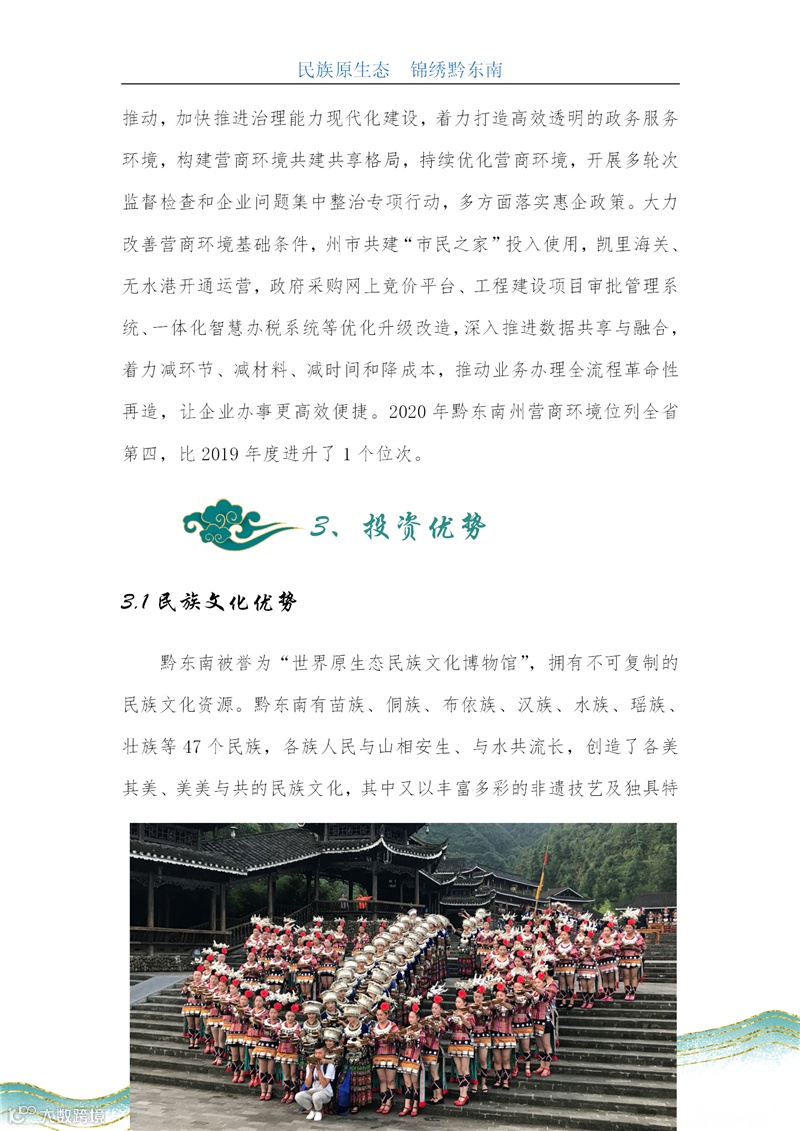 民族原生态　锦绣黔东南

推动，加快推进治理能力现代化建设，着力打造高效透明的政务服务环境，构建营商环境共建共享格局，持续优化营商环境，开展多轮次监督检查和企业问题集中整治专项行动，多方面落实惠企政策。大力改善营商环境基础条件，州市共建“市民之家”投入使用，凯里海关、无水港开通运营，政府采购网上竞价平台、工程建设项目审批管理系统、一体化智慧办税系统等优化升级改造，深入推进数据共享与融合，着力减环节、减材料、减时间和降成本，推动业务办理全流程革命性再造，让企业办事更高效便捷。2020 年黔东南州营商环境位列全省第四，比 2019 年度进升了 1 个位次。

3、投资优势

3.1 民族文化优势

黔东南被誉为“世界原生态民族文化博物馆”，拥有不可复制的民族文化资源。黔东南有苗族、侗族、布依族、汉族、水族、瑶族、壮族等 47 个民族，各族人民与山相安生、与水共流长，创造了各美其美、美美与共的民族文化，其中又以丰富多彩的非遗技艺及独具特

大数跨境